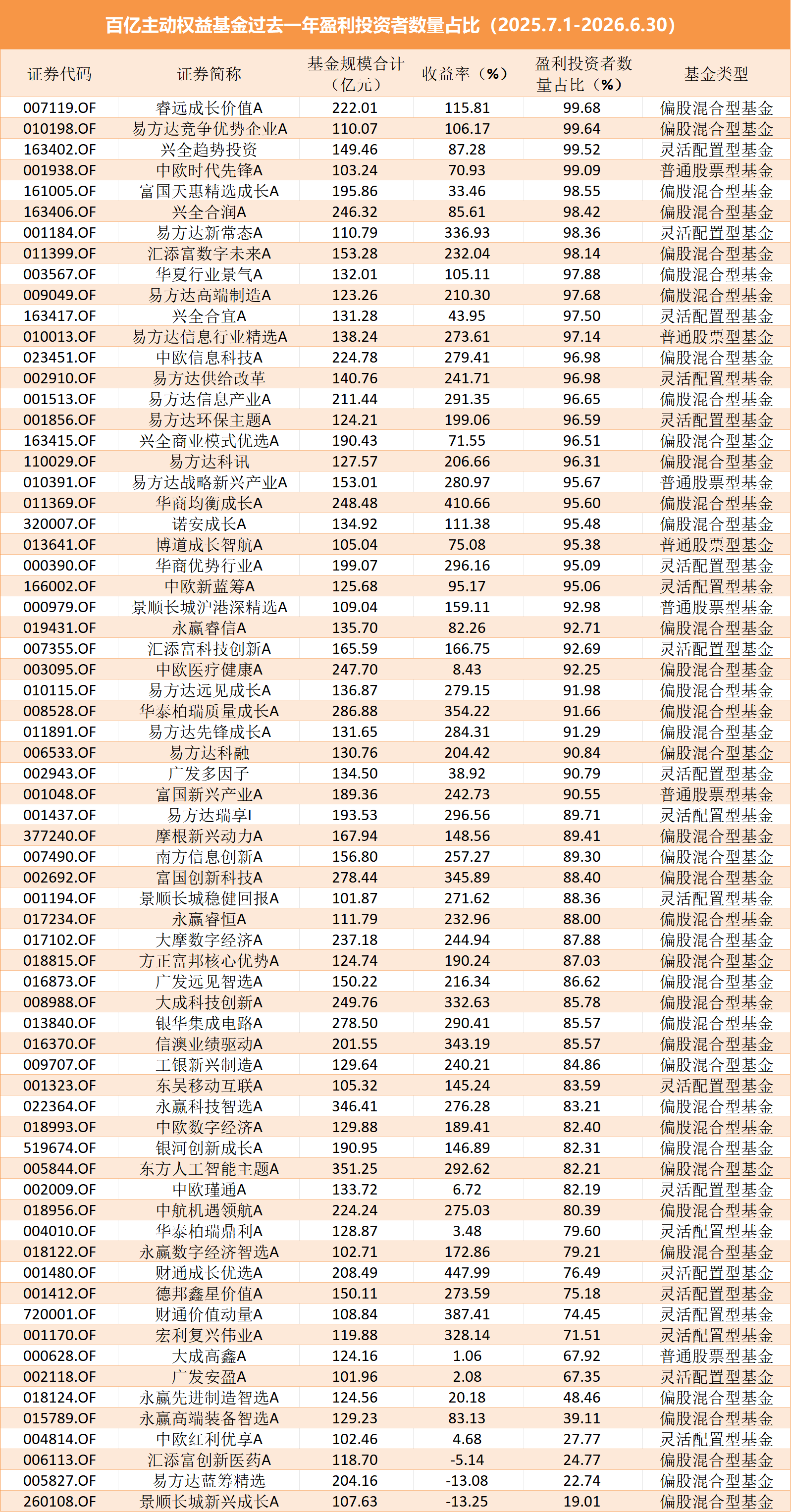 百亿主动权益基金过去一年盈利投资者数量占比（2025.7.1-2026.6.30）

| 证券代码 | 证券简称 | 基金规模合计（亿元） | 收益率（%） | 盈利投资者数量占比（%） | 基金类型 |
|---|---|---|---|---|---|
| 007119.OF | 睿远成长价值A | 222.01 | 115.81 | 99.68 | 偏股混合型基金 |
| 010198.OF | 易方达竞争优势企业A | 110.07 | 106.17 | 99.64 | 偏股混合型基金 |
| 163402.OF | 兴全趋势投资 | 149.46 | 87.28 | 99.52 | 灵活配置型基金 |
| 001938.OF | 中欧时代先锋A | 103.24 | 70.93 | 99.09 | 普通股票型基金 |
| 161005.OF | 富国天惠精选成长A | 195.86 | 33.46 | 98.55 | 偏股混合型基金 |
| 163406.OF | 兴全合润A | 246.32 | 85.61 | 98.42 | 偏股混合型基金 |
| 001184.OF | 易方达新常态A | 110.79 | 336.93 | 98.36 | 灵活配置型基金 |
| 011399.OF | 汇添富数字未来A | 153.28 | 232.04 | 98.14 | 偏股混合型基金 |
| 003567.OF | 华夏行业景气A | 132.01 | 105.11 | 97.88 | 偏股混合型基金 |
| 009049.OF | 易方达高端制造A | 123.26 | 210.30 | 97.68 | 偏股混合型基金 |
| 163417.OF | 兴全合宜A | 131.28 | 43.95 | 97.50 | 灵活配置型基金 |
| 010013.OF | 易方达信息行业精选A | 138.24 | 273.61 | 97.14 | 普通股票型基金 |
| 023451.OF | 中欧信息科技A | 224.78 | 279.41 | 96.98 | 偏股混合型基金 |
| 002910.OF | 易方达供给改革 | 140.76 | 241.71 | 96.98 | 灵活配置型基金 |
| 001513.OF | 易方达信息产业A | 211.44 | 291.35 | 96.65 | 偏股混合型基金 |
| 001856.OF | 易方达环保主题A | 124.21 | 199.06 | 96.59 | 灵活配置型基金 |
| 163415.OF | 兴全商业模式优选A | 190.43 | 71.55 | 96.51 | 偏股混合型基金 |
| 110029.OF | 易方达科讯 | 127.57 | 206.66 | 96.31 | 偏股混合型基金 |
| 010391.OF | 易方达战略新兴产业A | 153.01 | 280.97 | 95.67 | 普通股票型基金 |
| 011369.OF | 华商均衡成长A | 248.48 | 410.66 | 95.60 | 偏股混合型基金 |
| 320007.OF | 诺安成长A | 134.92 | 111.38 | 95.48 | 偏股混合型基金 |
| 013641.OF | 博道成长智航A | 105.04 | 75.08 | 95.38 | 普通股票型基金 |
| 000390.OF | 华商优势行业A | 199.07 | 296.16 | 95.09 | 灵活配置型基金 |
| 166002.OF | 中欧新蓝筹A | 125.68 | 95.17 | 95.06 | 灵活配置型基金 |
| 000979.OF | 景顺长城沪港深精选A | 109.04 | 159.11 | 92.98 | 普通股票型基金 |
| 019431.OF | 永赢睿信A | 135.70 | 82.26 | 92.71 | 偏股混合型基金 |
| 007355.OF | 汇添富科技创新A | 165.59 | 166.75 | 92.69 | 灵活配置型基金 |
| 003095.OF | 中欧医疗健康A | 247.70 | 8.43 | 92.25 | 偏股混合型基金 |
| 010115.OF | 易方达远见成长A | 136.87 | 279.15 | 91.98 | 偏股混合型基金 |
| 008528.OF | 华泰柏瑞质量成长A | 286.88 | 354.22 | 91.66 | 偏股混合型基金 |
| 011891.OF | 易方达先锋成长A | 131.65 | 284.31 | 91.29 | 偏股混合型基金 |
| 006533.OF | 易方达科融 | 130.76 | 204.42 | 90.84 | 偏股混合型基金 |
| 002943.OF | 广发多因子 | 134.50 | 38.92 | 90.79 | 灵活配置型基金 |
| 001048.OF | 富国新兴产业A | 189.36 | 242.73 | 90.55 | 普通股票型基金 |
| 001437.OF | 易方达瑞享I | 193.53 | 296.56 | 89.71 | 灵活配置型基金 |
| 377240.OF | 摩根新兴动力A | 167.94 | 148.56 | 89.41 | 偏股混合型基金 |
| 007490.OF | 南方信息创新A | 156.80 | 257.27 | 89.30 | 偏股混合型基金 |
| 002692.OF | 富国创新科技A | 278.44 | 345.89 | 88.40 | 偏股混合型基金 |
| 001194.OF | 景顺长城稳健回报A | 101.87 | 271.62 | 88.36 | 灵活配置型基金 |
| 017234.OF | 永赢睿恒A | 111.79 | 232.96 | 88.00 | 偏股混合型基金 |
| 017102.OF | 大摩数字经济A | 237.18 | 244.94 | 87.88 | 偏股混合型基金 |
| 018815.OF | 方正富邦核心优势A | 124.74 | 190.24 | 87.03 | 偏股混合型基金 |
| 016873.OF | 广发远见智选A | 150.22 | 216.34 | 86.62 | 偏股混合型基金 |
| 008988.OF | 大成科技创新A | 249.76 | 332.63 | 85.78 | 偏股混合型基金 |
| 013840.OF | 银华集成电路A | 278.50 | 290.41 | 85.57 | 偏股混合型基金 |
| 016370.OF | 信澳业绩驱动A | 201.55 | 343.19 | 85.57 | 偏股混合型基金 |
| 009707.OF | 工银新兴制造A | 129.64 | 240.21 | 84.86 | 偏股混合型基金 |
| 001323.OF | 东吴移动互联A | 105.32 | 145.24 | 83.59 | 灵活配置型基金 |
| 022364.OF | 永赢科技智选A | 346.41 | 276.28 | 83.21 | 偏股混合型基金 |
| 018993.OF | 中欧数字经济A | 129.88 | 189.41 | 82.40 | 偏股混合型基金 |
| 519674.OF | 银河创新成长A | 190.95 | 146.89 | 82.31 | 偏股混合型基金 |
| 005844.OF | 东方人工智能主题A | 351.25 | 292.62 | 82.21 | 偏股混合型基金 |
| 002009.OF | 中欧瑾通A | 133.72 | 6.72 | 82.19 | 灵活配置型基金 |
| 018956.OF | 中航机遇领航A | 224.24 | 275.03 | 80.39 | 偏股混合型基金 |
| 004010.OF | 华泰柏瑞鼎利A | 128.87 | 3.48 | 79.60 | 灵活配置型基金 |
| 018122.OF | 永赢数字经济智选A | 102.71 | 172.86 | 79.21 | 偏股混合型基金 |
| 001480.OF | 财通成长优选A | 208.49 | 447.99 | 76.49 | 灵活配置型基金 |
| 001412.OF | 德邦鑫星价值A | 150.11 | 273.59 | 75.18 | 灵活配置型基金 |
| 720001.OF | 财通价值动量A | 108.84 | 387.41 | 74.45 | 灵活配置型基金 |
| 001170.OF | 宏利复兴伟业A | 119.88 | 328.14 | 71.51 | 灵活配置型基金 |
| 000628.OF | 大成高鑫A | 124.16 | 1.06 | 67.92 | 普通股票型基金 |
| 002118.OF | 广发安盈A | 101.96 | 2.08 | 67.35 | 灵活配置型基金 |
| 018124.OF | 永赢先进制造智选A | 124.56 | 20.18 | 48.46 | 偏股混合型基金 |
| 015789.OF | 永赢高端装备智选A | 129.23 | 83.13 | 39.11 | 偏股混合型基金 |
| 004814.OF | 中欧红利优享A | 102.46 | 4.68 | 27.77 | 灵活配置型基金 |
| 006113.OF | 汇添富创新医药A | 118.70 | -5.14 | 24.77 | 偏股混合型基金 |
| 005827.OF | 易方达蓝筹精选 | 204.16 | -13.08 | 22.74 | 偏股混合型基金 |
| 260108.OF | 景顺长城新兴成长A | 107.63 | -13.25 | 19.01 | 偏股混合型基金 |